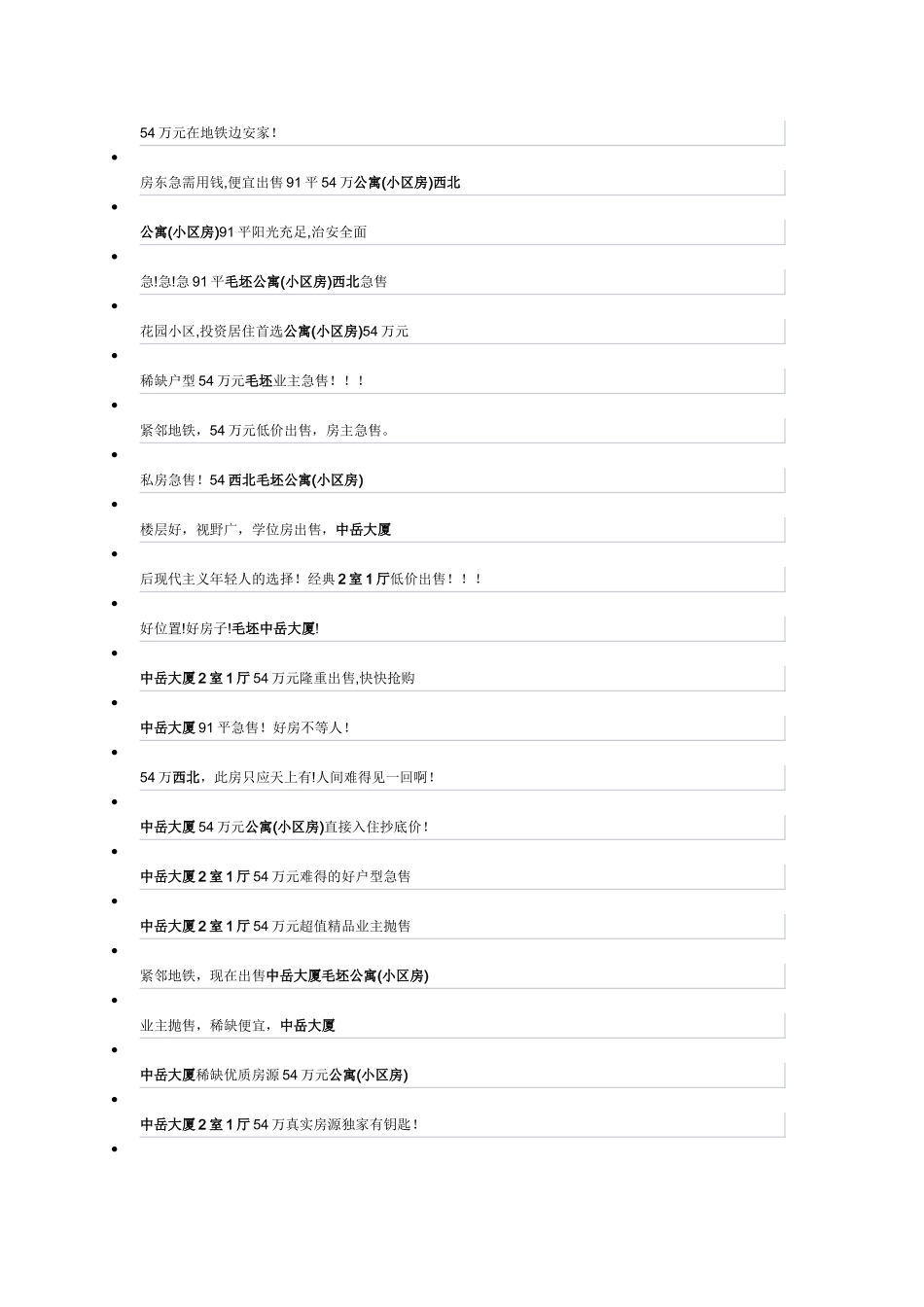 54 万元在地铁边安家!

房东急需用钱,便宜出售 91 平 54 万公寓(小区房)西北

公寓(小区房)91 平阳光充足,治安全面

急!急!急 91 平毛坯公寓(小区房)西北急售

花园小区,投资居住首选公寓(小区房)54 万元

稀缺户型 54 万元毛坯业主急售!!!

紧邻地铁,54 万元低价出售,房主急售。

私房急售!54 西北毛坯公寓(小区房)

楼层好,视野广,学位房出售,中岳大厦

后现代主义年轻人的选择!经典 2 室 1 厅低价出售!!!

好位置!好房子!毛坯中岳大厦!

中岳大厦 2 室 1 厅 54 万元隆重出售,快快抢购

中岳大厦 91 平急售!好房不等人!

54 万西北,此房只应天上有!人间难得见一回啊!

中岳大厦 54 万元公寓(小区房)直接入住抄底价!

中岳大厦 2 室 1 厅 54 万元难得的好户型急售

中岳大厦 2 室 1 厅 54 万元超值精品业主抛售

紧邻地铁,现在出售中岳大厦毛坯公寓(小区房)

业主抛售,稀缺便宜,中岳大厦

中岳大厦稀缺优质房源 54 万元公寓(小区房)

中岳大厦 2 室 1 厅 54 万真实房源独家有钥匙!